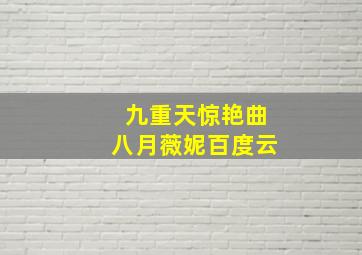 九重天惊艳曲
八月薇妮百度云